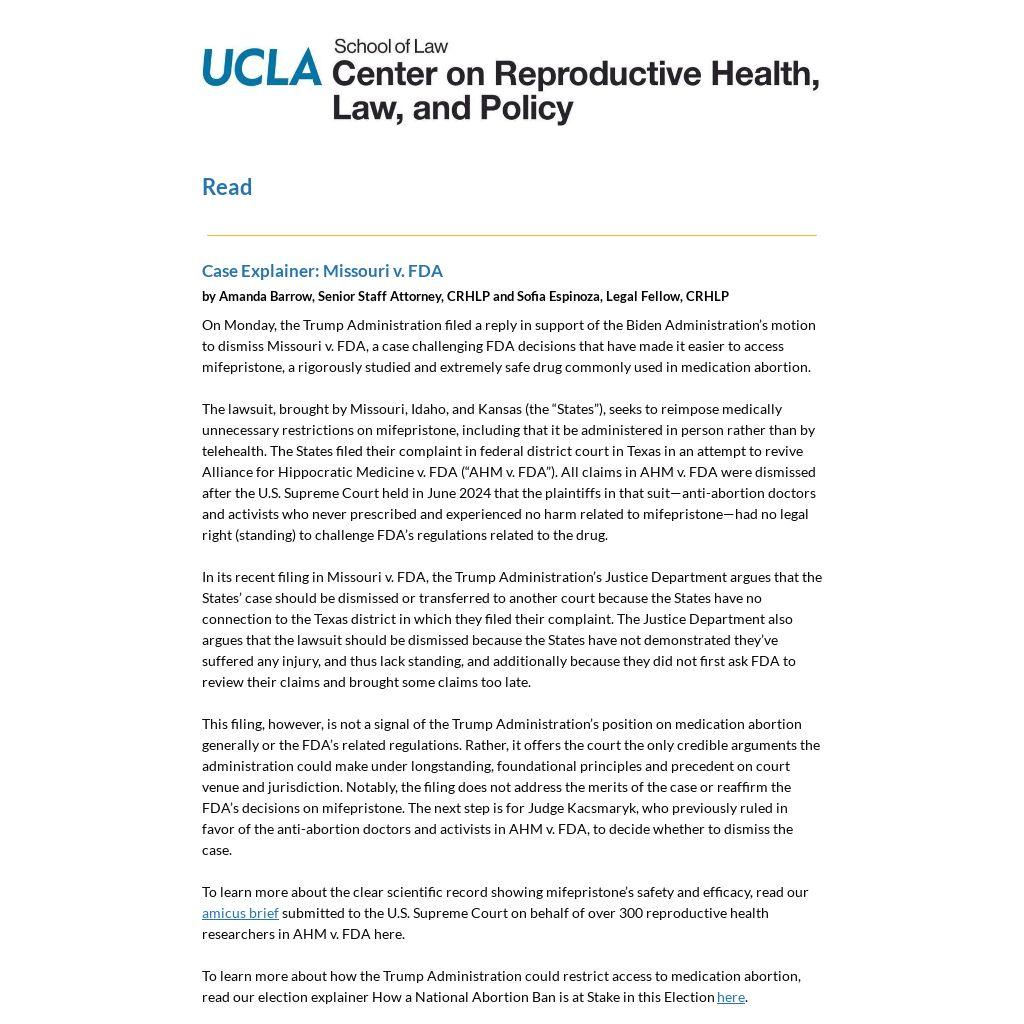 UCLA School of Law
Center on Reproductive Health, Law, and Policy

Read

Case Explainer: Missouri v. FDA

by Amanda Barrow, Senior Staff Attorney, CRHLP and Sofia Espinoza, Legal Fellow, CRHLP

On Monday, the Trump Administration filed a reply in support of the Biden Administration's motion to dismiss Missouri v. FDA, a case challenging FDA decisions that have made it easier to access mifepristone, a rigorously studied and extremely safe drug commonly used in medication abortion.

The lawsuit, brought by Missouri, Idaho, and Kansas (the "States"), seeks to reimpose medically unnecessary restrictions on mifepristone, including that it be administered in person rather than by telehealth. The States filed their complaint in federal district court in Texas in an attempt to revive Alliance for Hippocratic Medicine v. FDA ("AHM v. FDA"). All claims in AHM v. FDA were dismissed after the U.S. Supreme Court held in June 2024 that the plaintiffs in that suit—anti-abortion doctors and activists who never prescribed and experienced no harm related to mifepristone—had no legal right (standing) to challenge FDA's regulations related to the drug.

In its recent filing in Missouri v. FDA, the Trump Administration's Justice Department argues that the States' case should be dismissed or transferred to another court because the States have no connection to the Texas district in which they filed their complaint. The Justice Department also argues that the lawsuit should be dismissed because the States have not demonstrated they've suffered any injury, and thus lack standing, and additionally because they did not first ask FDA to review their claims and brought some claims too late.

This filing, however, is not a signal of the Trump Administration's position on medication abortion generally or the FDA's related regulations. Rather, it offers the court the only credible arguments the administration could make under longstanding, foundational principles and precedent on court venue and jurisdiction. Notably, the filing does not address the merits of the case or reaffirm the FDA's decisions on mifepristone. The next step is for Judge Kacsmaryk, who previously ruled in favor of the anti-abortion doctors and activists in AHM v. FDA, to decide whether to dismiss the case.

To learn more about the clear scientific record showing mifepristone's safety and efficacy, read our amicus brief submitted to the U.S. Supreme Court on behalf of over 300 reproductive health researchers in AHM v. FDA here.

To learn more about how the Trump Administration could restrict access to medication abortion, read our election explainer How a National Abortion Ban is at Stake in this Election here.